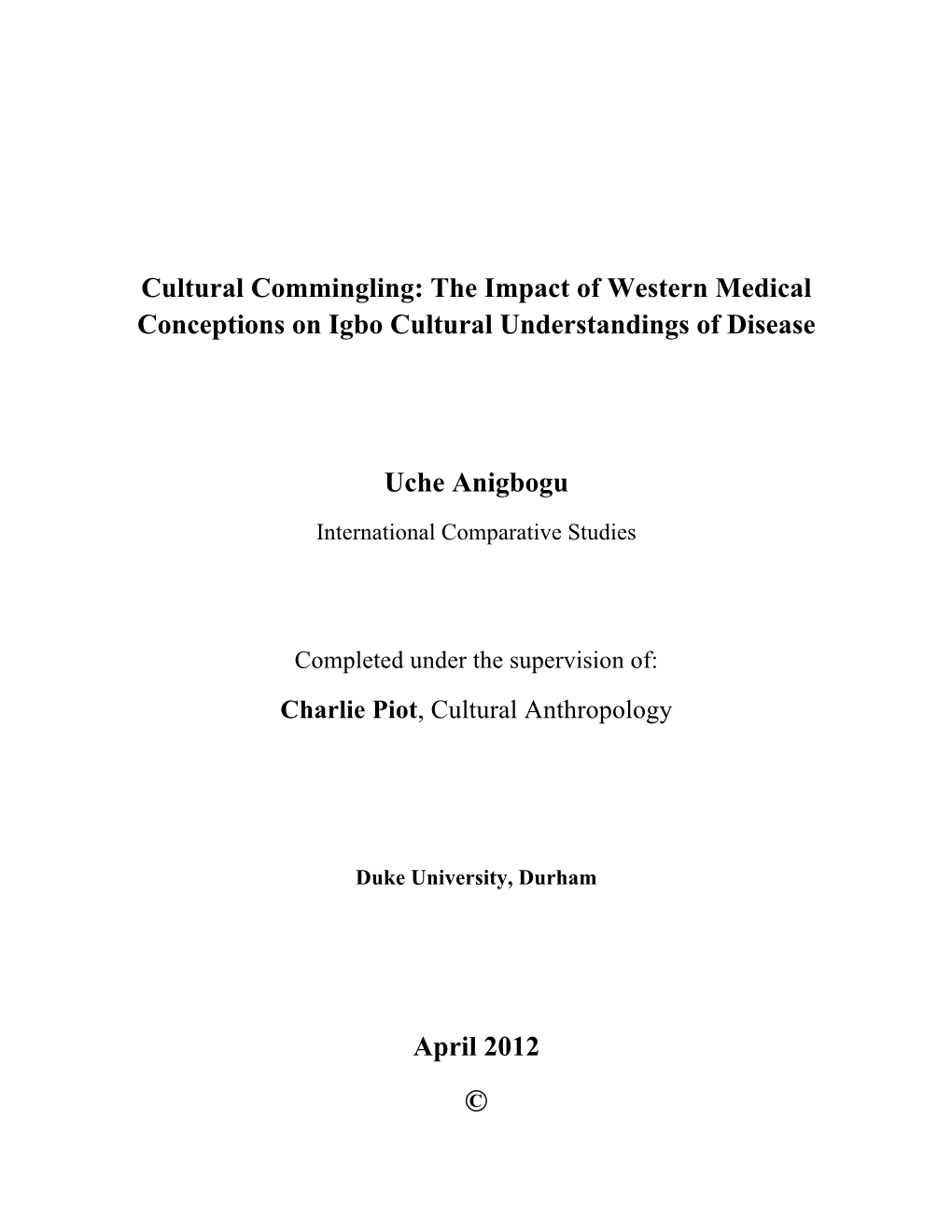 Cultural Commingling: The Impact of Western Medical Conceptions on Igbo Cultural Understandings of Disease

Uche Anigbogu

International Comparative Studies

Completed under the supervision of:

Charlie Piot, Cultural Anthropology

Duke University, Durham

April 2012

©